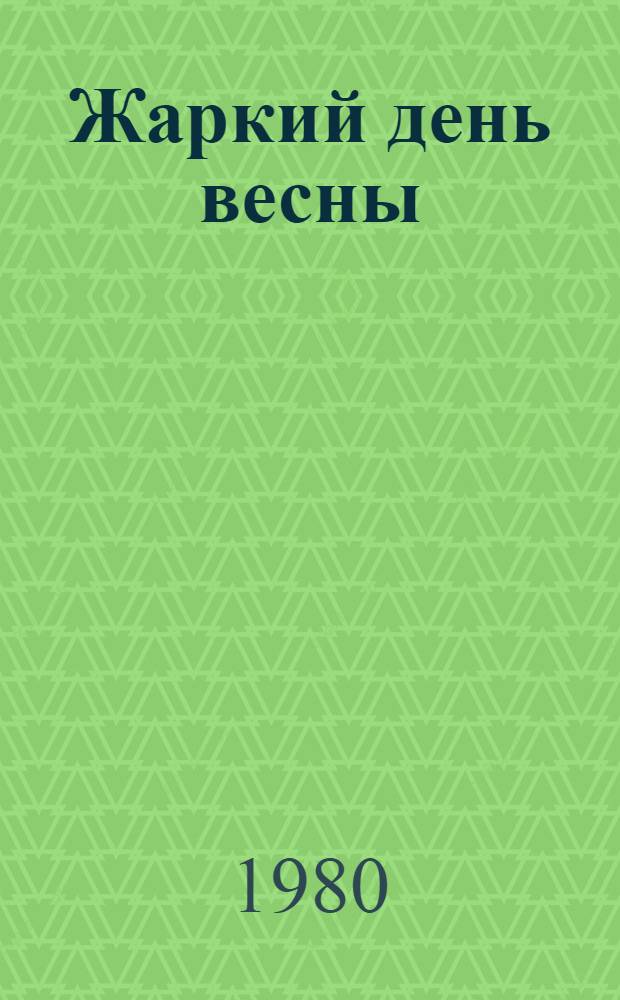 Жаркий день весны

1980